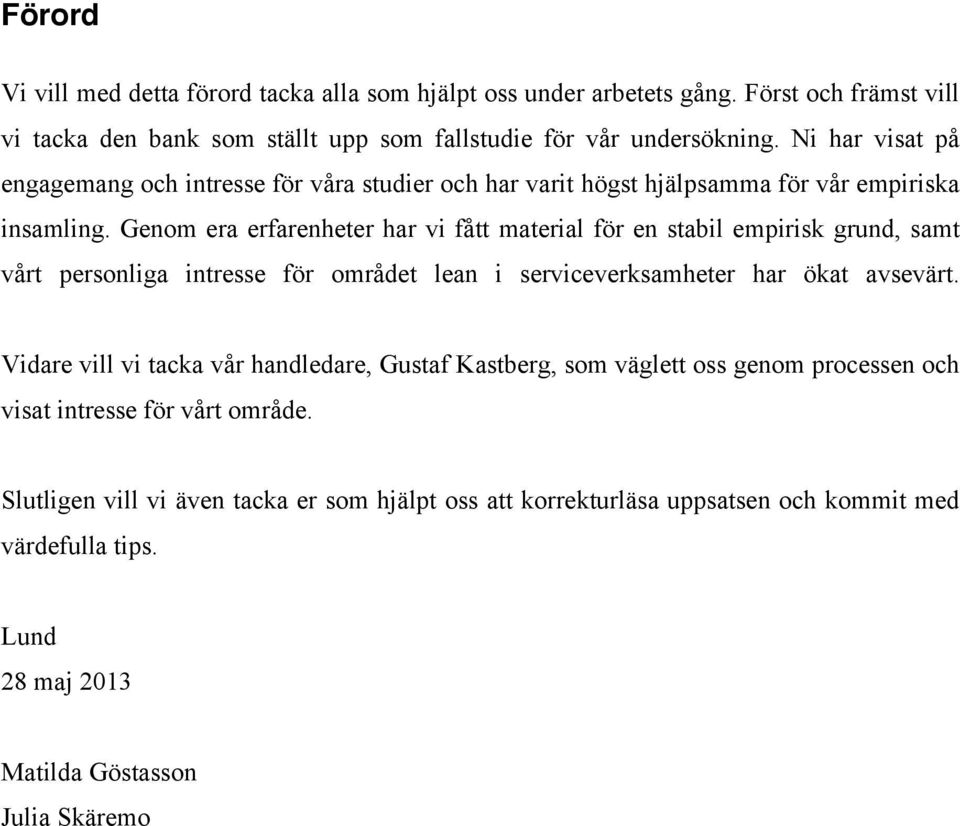 Förord

Vi vill med detta förord tacka alla som hjälpt oss under arbetets gång. Först och främst vill vi tacka den bank som ställt upp som fallstudie för vår undersökning. Ni har visat på engagemang och intresse för våra studier och har varit högst hjälpsamma för vår empiriska insamling. Genom era erfarenheter har vi fått material för en stabil empirisk grund, samt vårt personliga intresse för området lean i serviceverksamheter har ökat avsevärt.

Vidare vill vi tacka vår handledare, Gustaf Kastberg, som väglett oss genom processen och visat intresse för vårt område.

Slutligen vill vi även tacka er som hjälpt oss att korrekturläsa uppsatsen och kommit med värdefulla tips.

Lund
28 maj 2013

Matilda Göstasson
Julia Skäremo